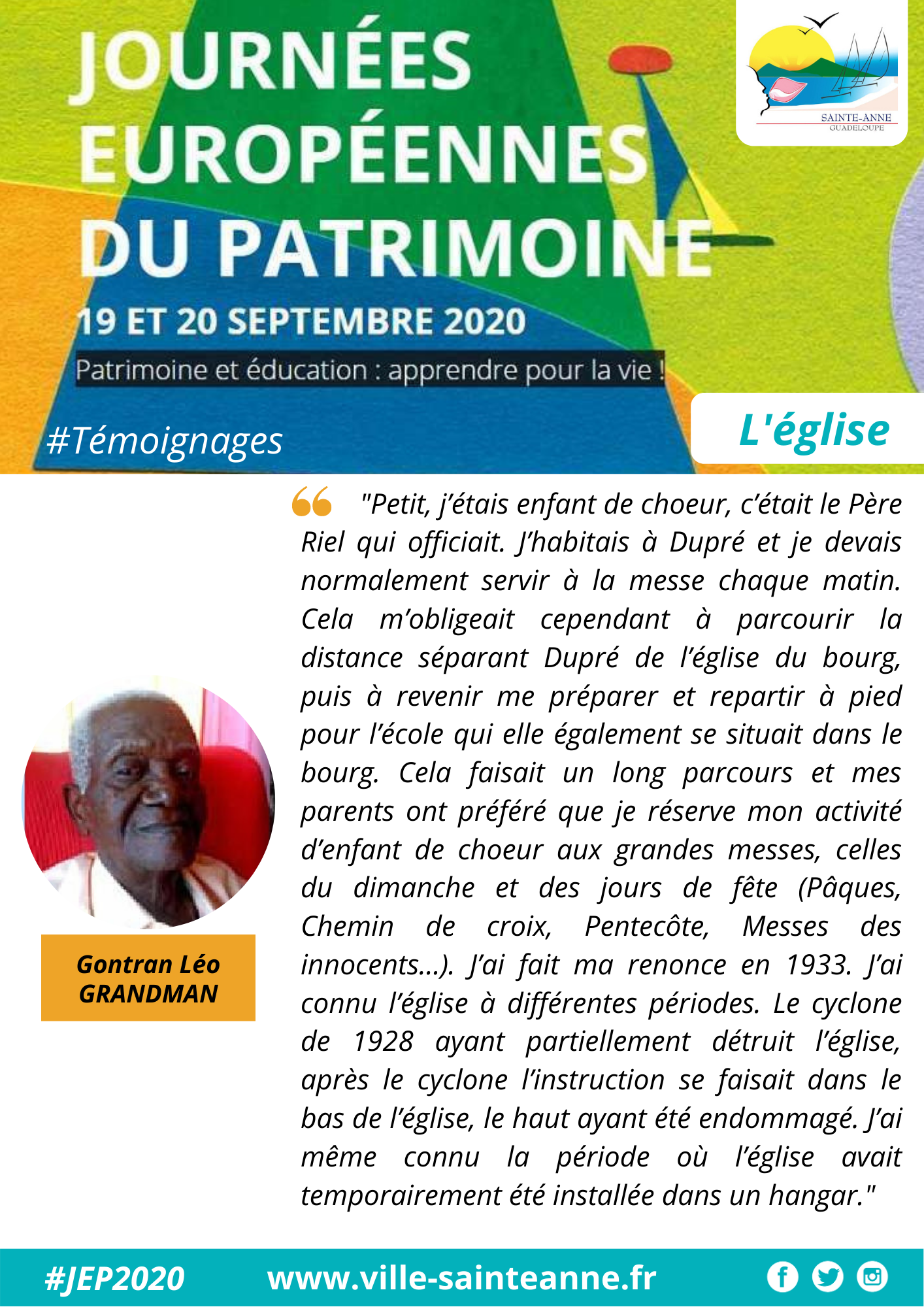 JOURNÉES EUROPÉENNES DU PATRIMOINE

19 ET 20 SEPTEMBRE 2020

Patrimoine et éducation : apprendre pour la vie !

SAINTE-ANNE
GUADELOUPE

#Témoignages

L'église

"Petit, j'étais enfant de choeur, c'était le Père Riel qui officiait. J'habitais à Dupré et je devais normalement servir à la messe chaque matin. Cela m'obligeait cependant à parcourir la distance séparant Dupré de l'église du bourg, puis à revenir me préparer et repartir à pied pour l'école qui elle également se situait dans le bourg. Cela faisait un long parcours et mes parents ont préféré que je réserve mon activité d'enfant de choeur aux grandes messes, celles du dimanche et des jours de fête (Pâques, Chemin de croix, Pentecôte, Messes des innocents...). J'ai fait ma renonce en 1933. J'ai connu l'église à différentes périodes. Le cyclone de 1928 ayant partiellement détruit l'église, après le cyclone l'instruction se faisait dans le bas de l'église, le haut ayant été endommagé. J'ai même connu la période où l'église avait temporairement été installée dans un hangar."

Gontran Léo GRANDMAN

#JEP2020 www.ville-sainteanne.fr